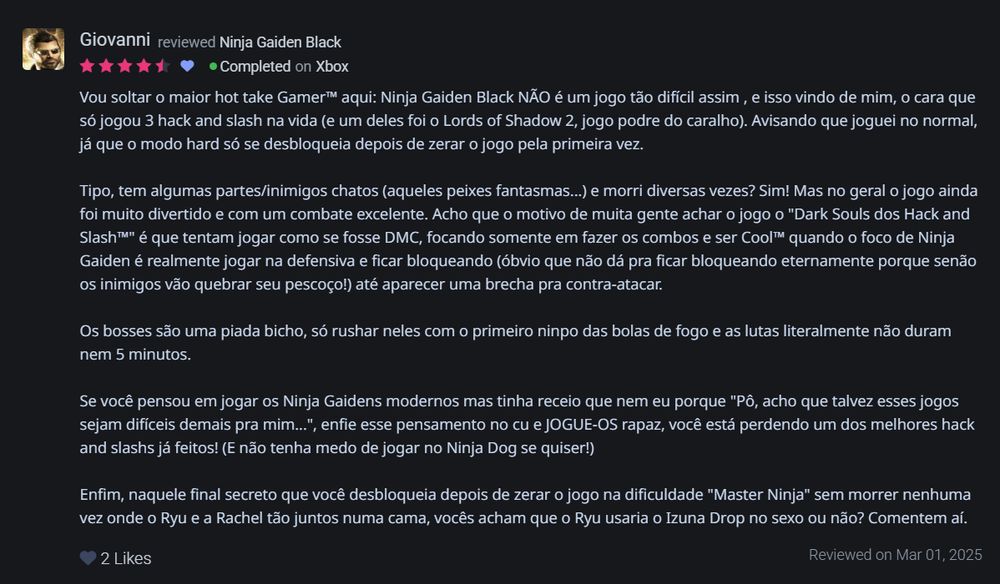 Giovanni reviewed Ninja Gaiden Black

Completed on Xbox

Vou soltar o maior hot take Gamer™ aqui: Ninja Gaiden Black NÃO é um jogo tão difícil assim , e isso vindo de mim, o cara que só jogou 3 hack and slash na vida (e um deles foi o Lords of Shadow 2, jogo podre do caralho). Avisando que joguei no normal, já que o modo hard só se desbloqueia depois de zerar o jogo pela primeira vez.

Tipo, tem algumas partes/inimigos chatos (aqueles peixes fantasmas...) e morri diversas vezes? Sim! Mas no geral o jogo ainda foi muito divertido e com um combate excelente. Acho que o motivo de muita gente achar o jogo o "Dark Souls dos Hack and Slash™" é que tentam jogar como se fosse DMC, focando somente em fazer os combos e ser Cool™ quando o foco de Ninja Gaiden é realmente jogar na defensiva e ficar bloqueando (óbvio que não dá pra ficar bloqueando eternamente porque senão os inimigos vão quebrar seu pescoço!) até aparecer uma brecha pra contra-atacar.

Os bosses são uma piada bicho, só rushar neles com o primeiro ninpo das bolas de fogo e as lutas literalmente não duram nem 5 minutos.

Se você pensou em jogar os Ninja Gaidens modernos mas tinha receio que nem eu porque "Pô, acho que talvez esses jogos sejam difíceis demais pra mim...", enfie esse pensamento no cu e JOGUE-OS rapaz, você está perdendo um dos melhores hack and slashs já feitos! (E não tenha medo de jogar no Ninja Dog se quiser!)

Enfim, naquele final secreto que você desbloqueia depois de zerar o jogo na dificuldade "Master Ninja" sem morrer nenhuma vez onde o Ryu e a Rachel tão juntos numa cama, vocês acham que o Ryu usaria o Izuna Drop no sexo ou não? Comentem aí.

2 Likes

Reviewed on Mar 01, 2025